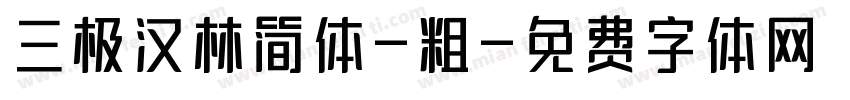 三极汉林简体-粗-免费字体网